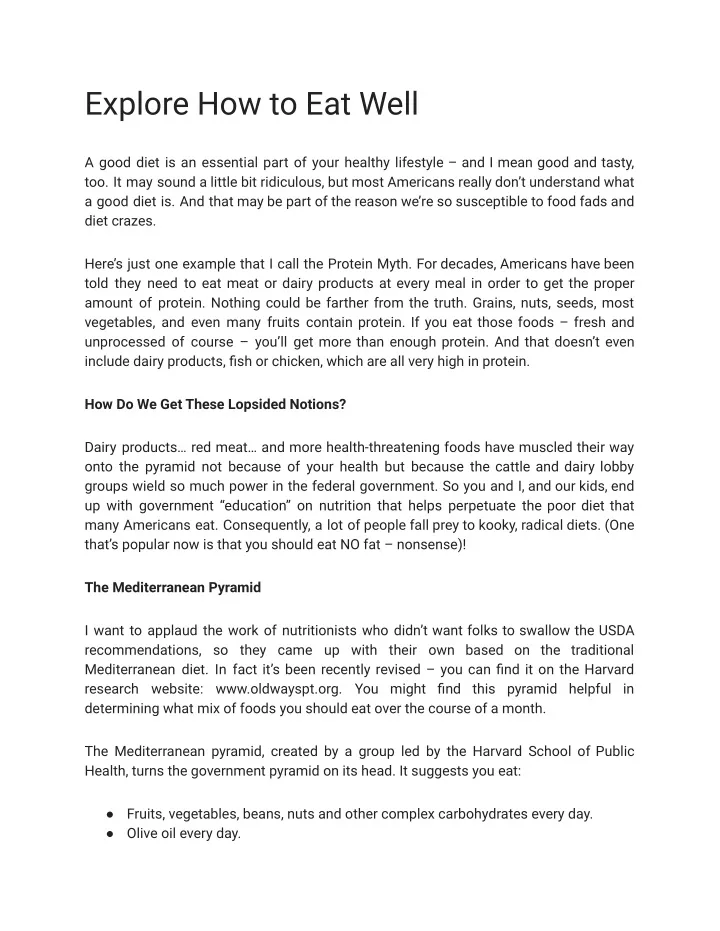 Explore How to Eat Well

A good diet is an essential part of your healthy lifestyle – and I mean good and tasty, too. It may sound a little bit ridiculous, but most Americans really don't understand what a good diet is. And that may be part of the reason we're so susceptible to food fads and diet crazes.

Here's just one example that I call the Protein Myth. For decades, Americans have been told they need to eat meat or dairy products at every meal in order to get the proper amount of protein. Nothing could be farther from the truth. Grains, nuts, seeds, most vegetables, and even many fruits contain protein. If you eat those foods – fresh and unprocessed of course – you'll get more than enough protein. And that doesn't even include dairy products, fish or chicken, which are all very high in protein.

How Do We Get These Lopsided Notions?

Dairy products… red meat… and more health-threatening foods have muscled their way onto the pyramid not because of your health but because the cattle and dairy lobby groups wield so much power in the federal government. So you and I, and our kids, end up with government "education" on nutrition that helps perpetuate the poor diet that many Americans eat. Consequently, a lot of people fall prey to kooky, radical diets. (One that's popular now is that you should eat NO fat – nonsense)!

The Mediterranean Pyramid

I want to applaud the work of nutritionists who didn't want folks to swallow the USDA recommendations, so they came up with their own based on the traditional Mediterranean diet. In fact it's been recently revised – you can find it on the Harvard research website: www.oldwayspt.org. You might find this pyramid helpful in determining what mix of foods you should eat over the course of a month.

The Mediterranean pyramid, created by a group led by the Harvard School of Public Health, turns the government pyramid on its head. It suggests you eat:

● Fruits, vegetables, beans, nuts and other complex carbohydrates every day.
● Olive oil every day.